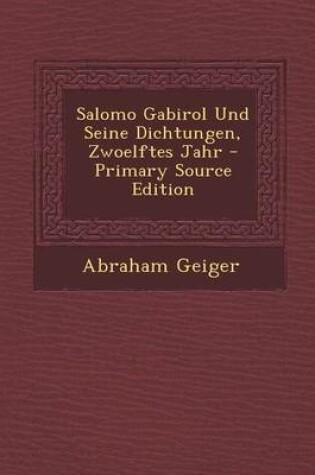 Salomo Gabirol Und Seine Dichtungen, Zwoelftes Jahr - Primary Source Edition

Abraham Geiger